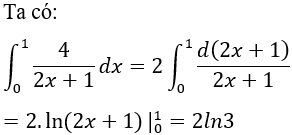 Ta có:

$\int_0^1 \frac{4}{2x+1}dx = 2\int_0^1 \frac{d(2x+1)}{2x+1}$

$= 2.\ln(2x+1)\,|_0^1 = 2ln3$